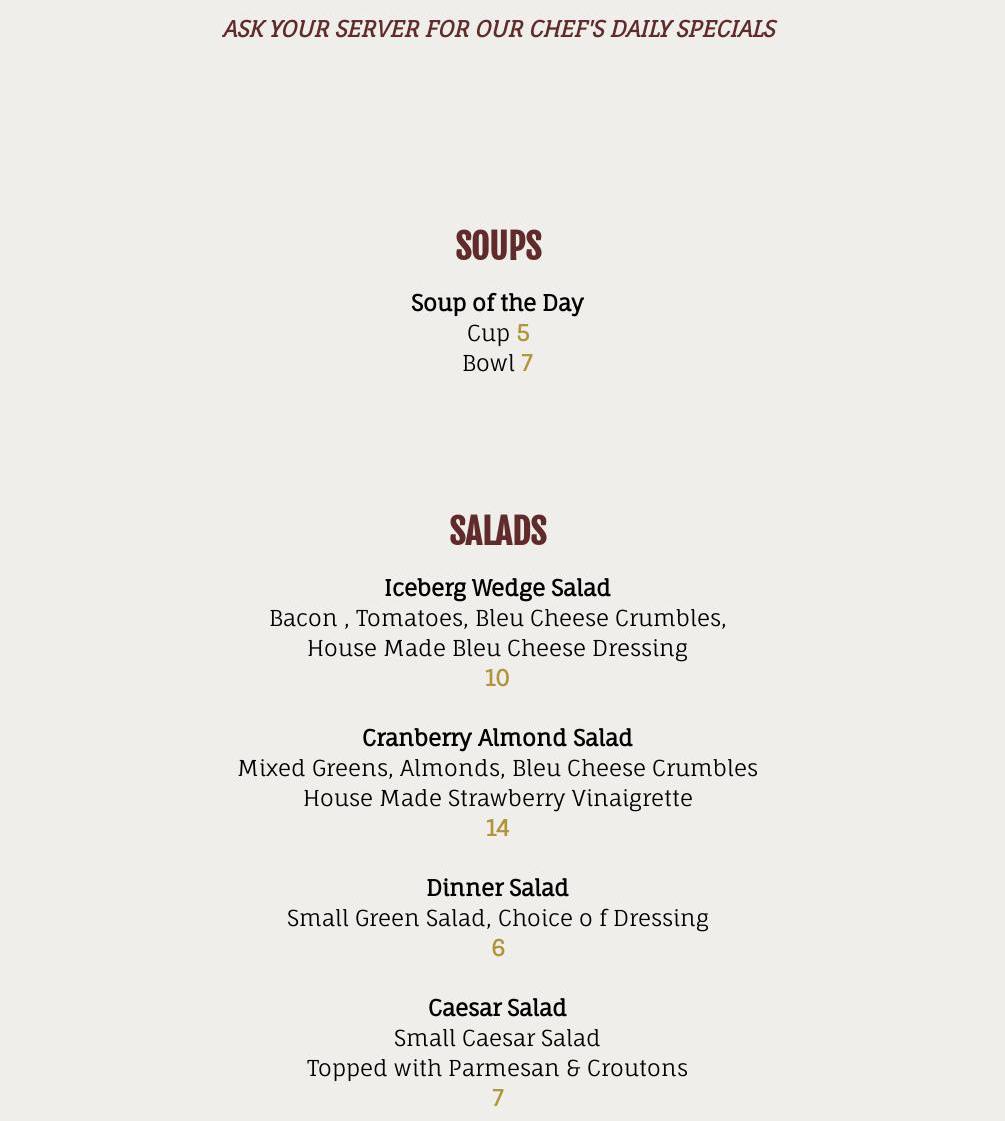 ASK YOUR SERVER FOR OUR CHEF'S DAILY SPECIALS

SOUPS

Soup of the Day
Cup 5
Bowl 7

SALADS

Iceberg Wedge Salad
Bacon , Tomatoes, Bleu Cheese Crumbles, House Made Bleu Cheese Dressing
10

Cranberry Almond Salad
Mixed Greens, Almonds, Bleu Cheese Crumbles House Made Strawberry Vinaigrette
14

Dinner Salad
Small Green Salad, Choice o f Dressing
6

Caesar Salad
Small Caesar Salad
Topped with Parmesan & Croutons
7